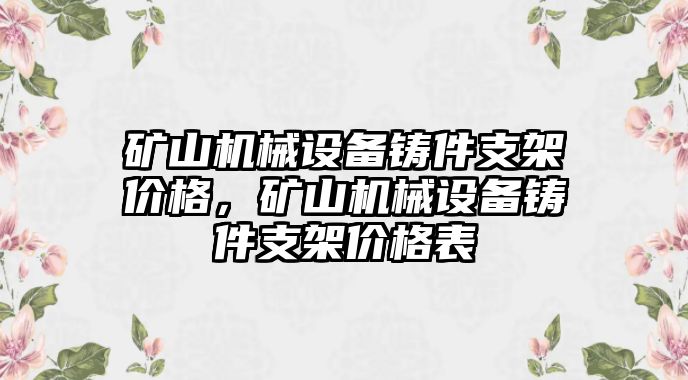 矿山机械设备铸件支架价格，矿山机械设备铸件支架价格表